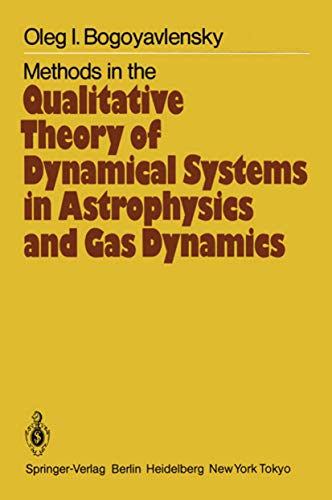 Oleg I. Bogoyavlensky

Methods in the
Qualitative Theory of Dynamical Systems in Astrophysics and Gas Dynamics

Springer-Verlag Berlin Heidelberg New York Tokyo